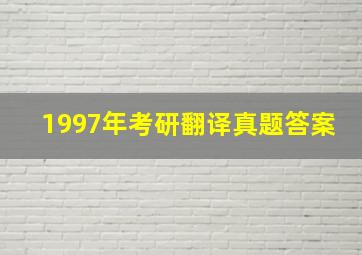 1997年考研翻译真题答案